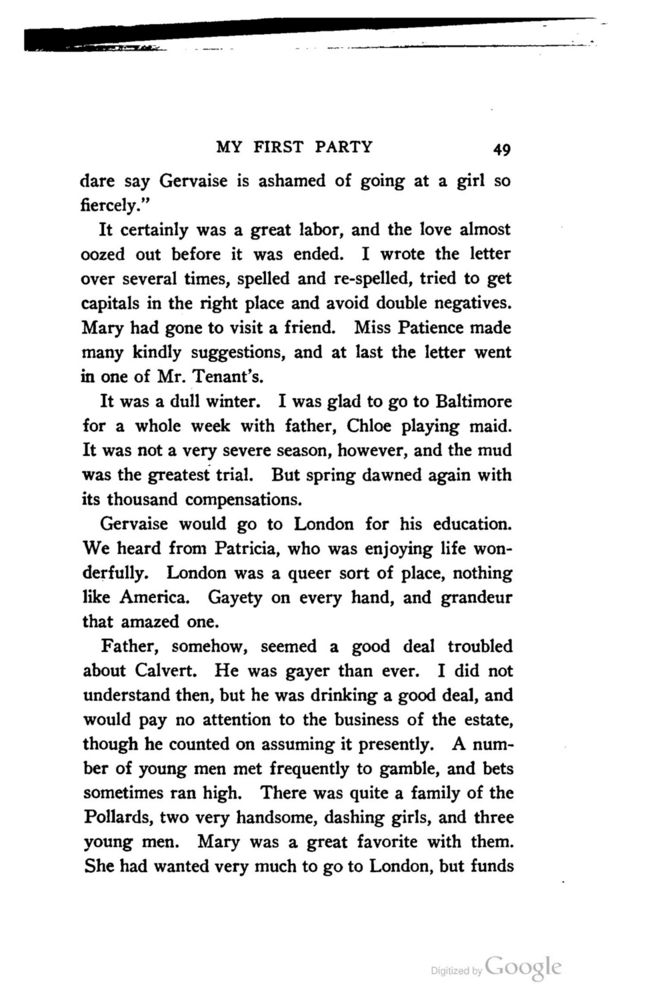 MY FIRST PARTY 49

dare say Gervaise is ashamed of going at a girl so fiercely."

It certainly was a great labor, and the love almost oozed out before it was ended. I wrote the letter over several times, spelled and re-spelled, tried to get capitals in the right place and avoid double negatives. Mary had gone to visit a friend. Miss Patience made many kindly suggestions, and at last the letter went in one of Mr. Tenant's.

It was a dull winter. I was glad to go to Baltimore for a whole week with father, Chloe playing maid. It was not a very severe season, however, and the mud was the greatest trial. But spring dawned again with its thousand compensations.

Gervaise would go to London for his education. We heard from Patricia, who was enjoying life wonderfully. London was a queer sort of place, nothing like America. Gayety on every hand, and grandeur that amazed one.

Father, somehow, seemed a good deal troubled about Calvert. He was gayer than ever. I did not understand then, but he was drinking a good deal, and would pay no attention to the business of the estate, though he counted on assuming it presently. A number of young men met frequently to gamble, and bets sometimes ran high. There was quite a family of the Pollards, two very handsome, dashing girls, and three young men. Mary was a great favorite with them. She had wanted very much to go to London, but funds

Digitized by Google